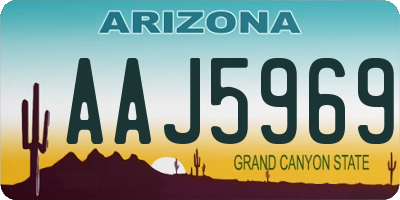 ARIZONA

AAJ5969

GRAND CANYON STATE